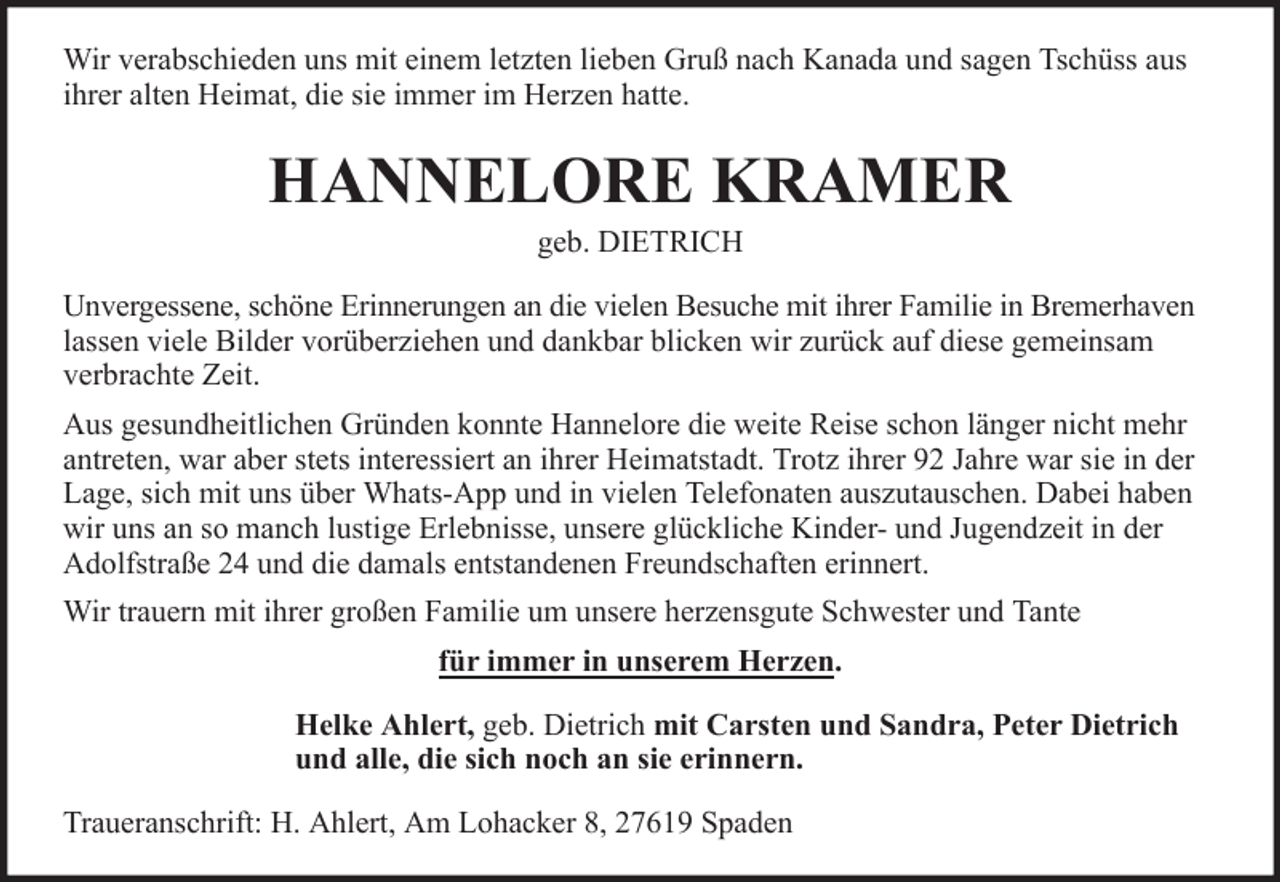 Wir verabschieden uns mit einem letzten lieben Gruß nach Kanada und sagen Tschüss aus ihrer alten Heimat, die sie immer im Herzen hatte.

HANNELORE KRAMER

geb. DIETRICH

Unvergessene, schöne Erinnerungen an die vielen Besuche mit ihrer Familie in Bremerhaven lassen viele Bilder vorüberziehen und dankbar blicken wir zurück auf diese gemeinsam verbrachte Zeit.

Aus gesundheitlichen Gründen konnte Hannelore die weite Reise schon länger nicht mehr antreten, war aber stets interessiert an ihrer Heimatstadt. Trotz ihrer 92 Jahre war sie in der Lage, sich mit uns über Whats-App und in vielen Telefonaten auszutauschen. Dabei haben wir uns an so manch lustige Erlebnisse, unsere glückliche Kinder- und Jugendzeit in der Adolfstraße 24 und die damals entstandenen Freundschaften erinnert.

Wir trauern mit ihrer großen Familie um unsere herzensgute Schwester und Tante

für immer in unserem Herzen.

Helke Ahlert, geb. Dietrich mit Carsten und Sandra, Peter Dietrich und alle, die sich noch an sie erinnern.

Traueranschrift: H. Ahlert, Am Lohacker 8, 27619 Spaden